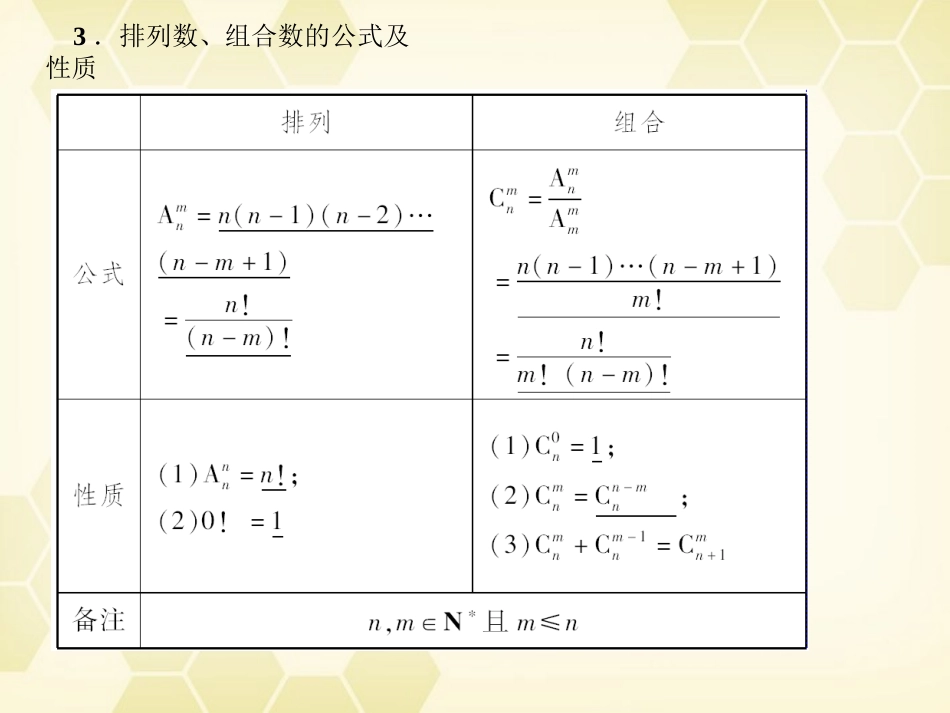 3．排列数、组合数的公式及性质

|  | 排列 | 组合 |
|---|---|---|
| 公式 | $A_n^m = n(n-1)(n-2)\cdots(n-m+1) = \frac{n!}{(n-m)!}$ | $C_n^m = \frac{A_n^m}{A_m^m} = \frac{n(n-1)\cdots(n-m+1)}{m!} = \frac{n!}{m!(n-m)!}$ |
| 性质 | (1) $A_n^n = n!$； (2) $0! = 1$ | (1) $C_n^0 = 1$； (2) $C_n^m = C_n^{n-m}$； (3) $C_n^m + C_n^{m-1} = C_{n+1}^m$ |
| 备注 | $n, m \in \mathbf{N}^*$ 且 $m \leq n$ | |